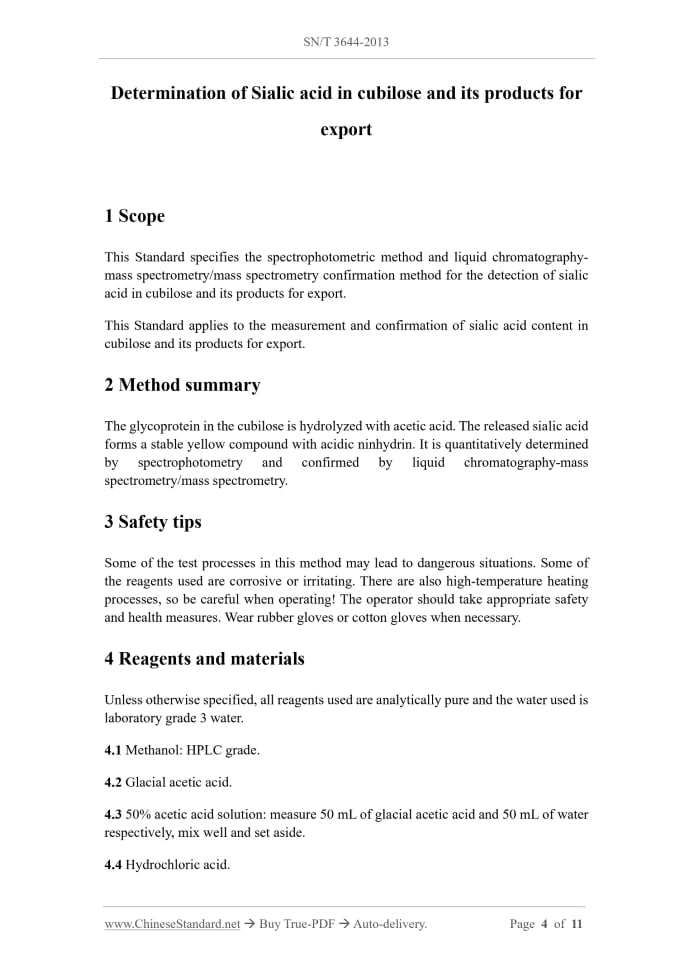 SN/T 3644-2013

Determination of Sialic acid in cubilose and its products for export

1 Scope

This Standard specifies the spectrophotometric method and liquid chromatography-mass spectrometry/mass spectrometry confirmation method for the detection of sialic acid in cubilose and its products for export.

This Standard applies to the measurement and confirmation of sialic acid content in cubilose and its products for export.

2 Method summary

The glycoprotein in the cubilose is hydrolyzed with acetic acid. The released sialic acid forms a stable yellow compound with acidic ninhydrin. It is quantitatively determined by spectrophotometry and confirmed by liquid chromatography-mass spectrometry/mass spectrometry.

3 Safety tips

Some of the test processes in this method may lead to dangerous situations. Some of the reagents used are corrosive or irritating. There are also high-temperature heating processes, so be careful when operating! The operator should take appropriate safety and health measures. Wear rubber gloves or cotton gloves when necessary.

4 Reagents and materials

Unless otherwise specified, all reagents used are analytically pure and the water used is laboratory grade 3 water.

4.1 Methanol: HPLC grade.

4.2 Glacial acetic acid.

4.3 50% acetic acid solution: measure 50 mL of glacial acetic acid and 50 mL of water respectively, mix well and set aside.

4.4 Hydrochloric acid.

www.ChineseStandard.net → Buy True-PDF → Auto-delivery.    Page 4 of 11